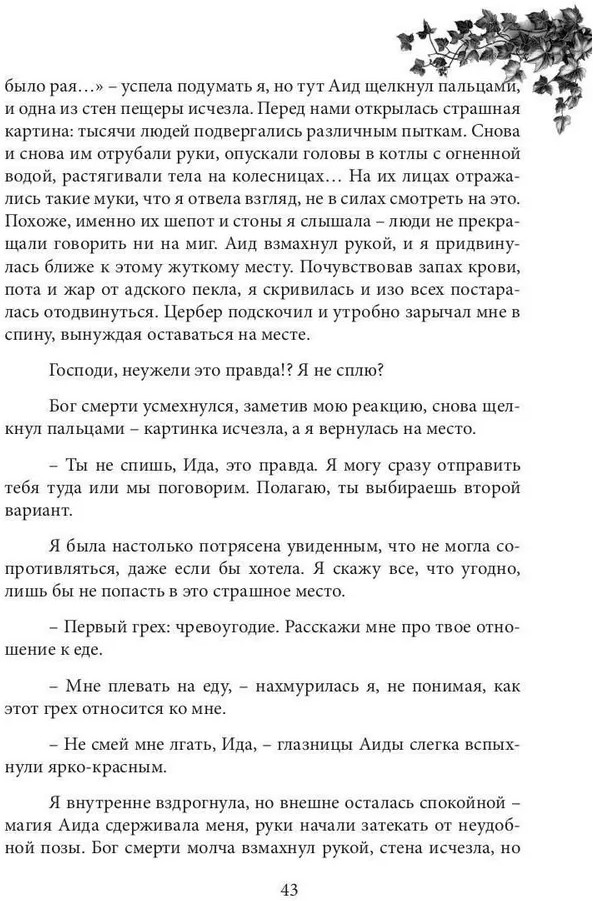 было рая…» – успела подумать я, но тут Аид щелкнул пальцами, и одна из стен пещеры исчезла. Перед нами открылась страшная картина: тысячи людей подвергались различным пыткам. Снова и снова им отрубали руки, опускали головы в котлы с огненной водой, растягивали тела на колесницах… На их лицах отражались такие муки, что я отвела взгляд, не в силах смотреть на это. Похоже, именно их шепот и стоны я слышала – люди не прекращали говорить ни на миг. Аид взмахнул рукой, и я придвинулась ближе к этому жуткому месту. Почувствовав запах крови, пота и жар от адского пекла, я скривилась и изо всех постаралась отодвинуться. Цербер подскочил и утробно зарычал мне в спину, вынуждая оставаться на месте.

Господи, неужели это правда!? Я не сплю?

Бог смерти усмехнулся, заметив мою реакцию, снова щелкнул пальцами – картинка исчезла, а я вернулась на место.

– Ты не спишь, Ида, это правда. Я могу сразу отправить тебя туда или мы поговорим. Полагаю, ты выбираешь второй вариант.

Я была настолько потрясена увиденным, что не могла сопротивляться, даже если бы хотела. Я скажу все, что угодно, лишь бы не попасть в это страшное место.

– Первый грех: чревоугодие. Расскажи мне про твое отношение к еде.

– Мне плевать на еду, – нахмурилась я, не понимая, как этот грех относится ко мне.

– Не смей мне лгать, Ида, – глазницы Аиды слегка вспыхнули ярко-красным.

Я внутренне вздрогнула, но внешне осталась спокойной – магия Аида сдерживала меня, руки начали затекать от неудобной позы. Бог смерти молча взмахнул рукой, стена исчезла, но

43